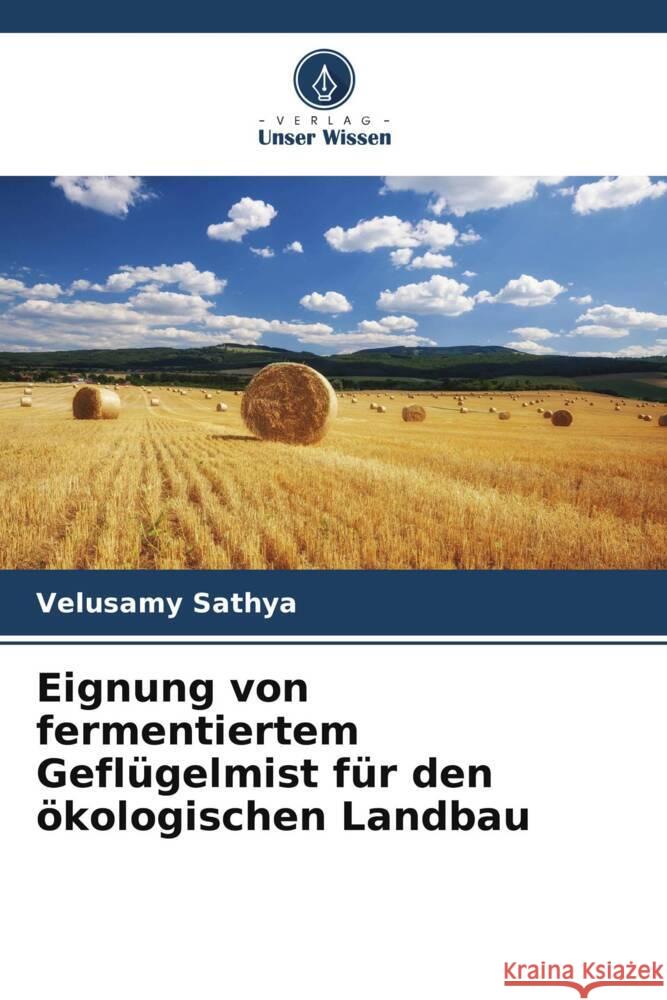 - VERLAG -
Unser Wissen

Velusamy Sathya

Eignung von fermentiertem Geflügelmist für den ökologischen Landbau